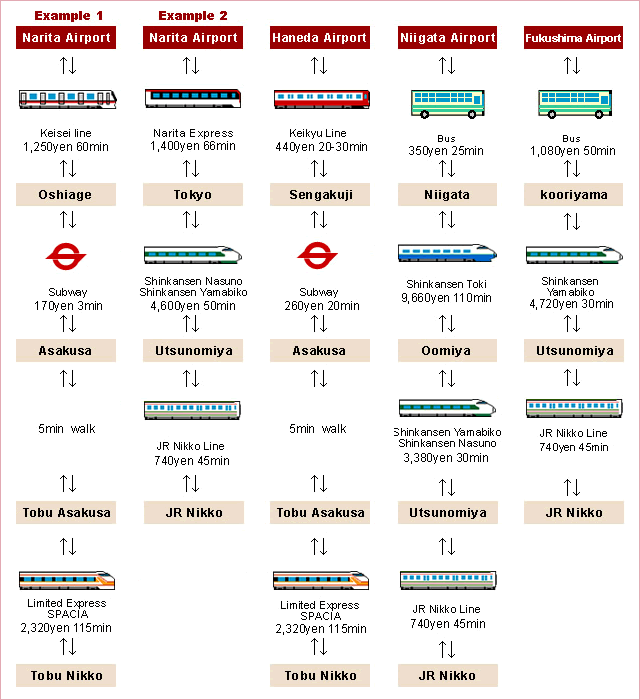 Example 1
Narita Airport
↑↓
Keisei line
1,250yen 60min
↑↓
Oshiage
↑↓
Subway
170yen 3min
↑↓
Asakusa
↑↓
5min walk
↑↓
Tobu Asakusa
↑↓
Limited Express
SPACIA
2,320yen 115min
↑↓
Tobu Nikko

Example 2
Narita Airport
↑↓
Narita Express
1,400yen 66min
↑↓
Tokyo
↑↓
Shinkansen Nasuno
Shinkansen Yamabiko
4,600yen 50min
↑↓
Utsunomiya
↑↓
JR Nikko Line
740yen 45min
↑↓
JR Nikko

Haneda Airport
↑↓
Keikyu Line
440yen 20-30min
↑↓
Sengakuji
↑↓
Subway
260yen 20min
↑↓
Asakusa
↑↓
5min walk
↑↓
Tobu Asakusa
↑↓
Limited Express
SPACIA
2,320yen 115min
↑↓
Tobu Nikko

Niigata Airport
↑↓
Bus
350yen 25min
↑↓
Niigata
↑↓
Shinkansen Toki
9,660yen 110min
↑↓
Oomiya
↑↓
Shinkansen Yamabiko
Shinkansen Nasuno
3,380yen 30min
↑↓
Utsunomiya
↑↓
JR Nikko Line
740yen 45min
↑↓
JR Nikko

Fukushima Airport
↑↓
Bus
1,080yen 50min
↑↓
kooriyama
↑↓
Shinkansen
Yamabiko
4,720yen 30min
↑↓
Utsunomiya
↑↓
JR Nikko Line
740yen 45min
↑↓
JR Nikko